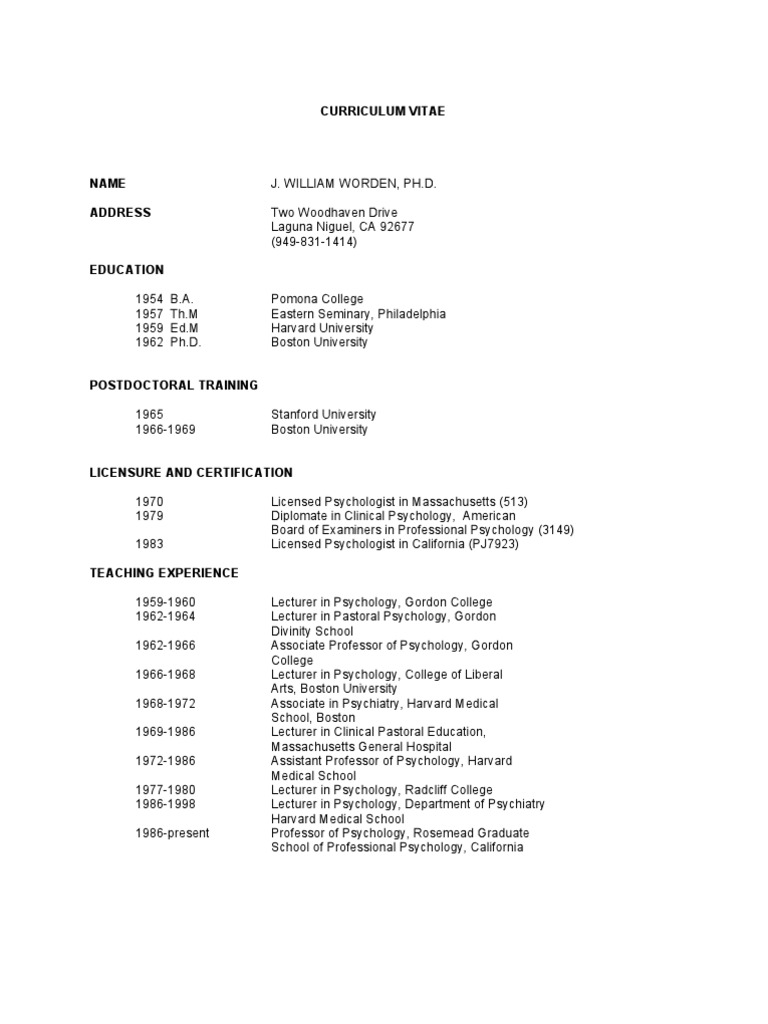 CURRICULUM VITAE

NAME J. WILLIAM WORDEN, PH.D.

ADDRESS Two Woodhaven Drive
Laguna Niguel, CA 92677
(949-831-1414)

EDUCATION

1954 B.A. Pomona College
1957 Th.M Eastern Seminary, Philadelphia
1959 Ed.M Harvard University
1962 Ph.D. Boston University

POSTDOCTORAL TRAINING

1965 Stanford University
1966-1969 Boston University

LICENSURE AND CERTIFICATION

1970 Licensed Psychologist in Massachusetts (513)
1979 Diplomate in Clinical Psychology, American Board of Examiners in Professional Psychology (3149)
1983 Licensed Psychologist in California (PJ7923)

TEACHING EXPERIENCE

1959-1960 Lecturer in Psychology, Gordon College
1962-1964 Lecturer in Pastoral Psychology, Gordon Divinity School
1962-1966 Associate Professor of Psychology, Gordon College
1966-1968 Lecturer in Psychology, College of Liberal Arts, Boston University
1968-1972 Associate in Psychiatry, Harvard Medical School, Boston
1969-1986 Lecturer in Clinical Pastoral Education, Massachusetts General Hospital
1972-1986 Assistant Professor of Psychology, Harvard Medical School
1977-1980 Lecturer in Psychology, Radcliff College
1986-1998 Lecturer in Psychology, Department of Psychiatry Harvard Medical School
1986-present Professor of Psychology, Rosemead Graduate School of Professional Psychology, California